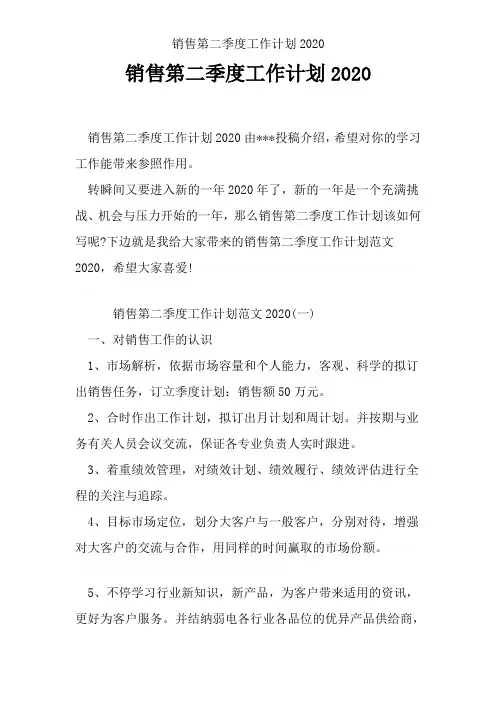 销售第二季度工作计划 2020

销售第二季度工作计划 2020

销售第二季度工作计划 2020 由***投稿介绍，希望对你的学习工作能带来参照作用。

转瞬间又要进入新的一年 2020 年了，新的一年是一个充满挑战、机会与压力开始的一年，那么销售第二季度工作计划该如何写呢?下边就是我给大家带来的销售第二季度工作计划范文 2020，希望大家喜爱!

销售第二季度工作计划范文 2020(一)

一、对销售工作的认识

1、市场解析，依据市场容量和个人能力，客观、科学的拟订出销售任务，订立季度计划：销售额 50 万元。

2、合时作出工作计划，拟订出月计划和周计划。并按期与业务有关人员会议交流，保证各专业负责人实时跟进。

3、着重绩效管理，对绩效计划、绩效履行、绩效评估进行全程的关注与追踪。

4、目标市场定位，划分大客户与一般客户，分别对待，增强对大客户的交流与合作，用同样的时间赢取的市场份额。

5、不停学习行业新知识，新产品，为客户带来适用的资讯，更好为客户服务。并结纳弱电各行业各品位的优异产品供给商，